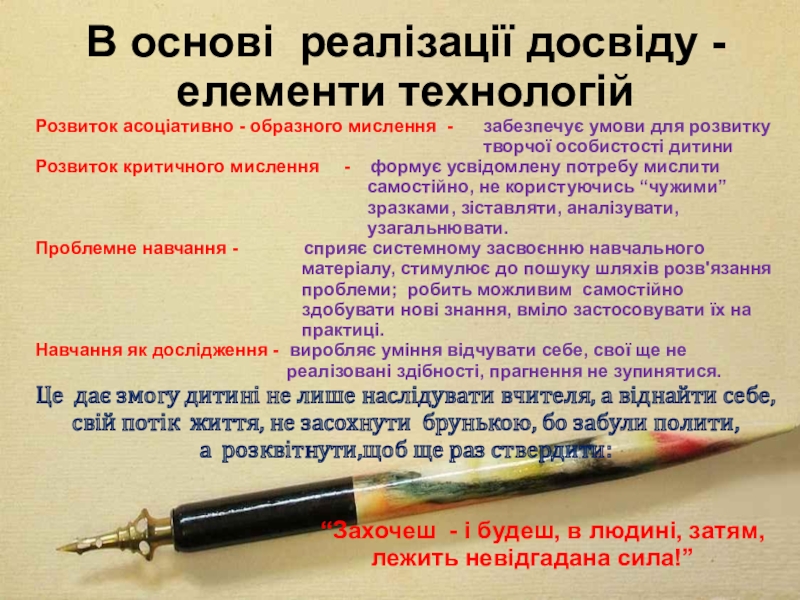 В основі реалізації досвіду - елементи технологій

Розвиток асоціативно - образного мислення - забезпечує умови для розвитку творчої особистості дитини

Розвиток критичного мислення - формує усвідомлену потребу мислити самостійно, не користуючись "чужими" зразками, зіставляти, аналізувати, узагальнювати.

Проблемне навчання - сприяє системному засвоєнню навчального матеріалу, стимулює до пошуку шляхів розв'язання проблеми; робить можливим самостійно здобувати нові знання, вміло застосовувати їх на практиці.

Навчання як дослідження - виробляє уміння відчувати себе, свої ще не реалізовані здібності, прагнення не зупинятися.

Це дає змогу дитині не лише наслідувати вчителя, а віднайти себе, свій потік життя, не засохнути брунькою, бо забули полити, а розквітнути,щоб ще раз ствердити:

"Захочеш - і будеш, в людині, затям, лежить невідгадана сила!"